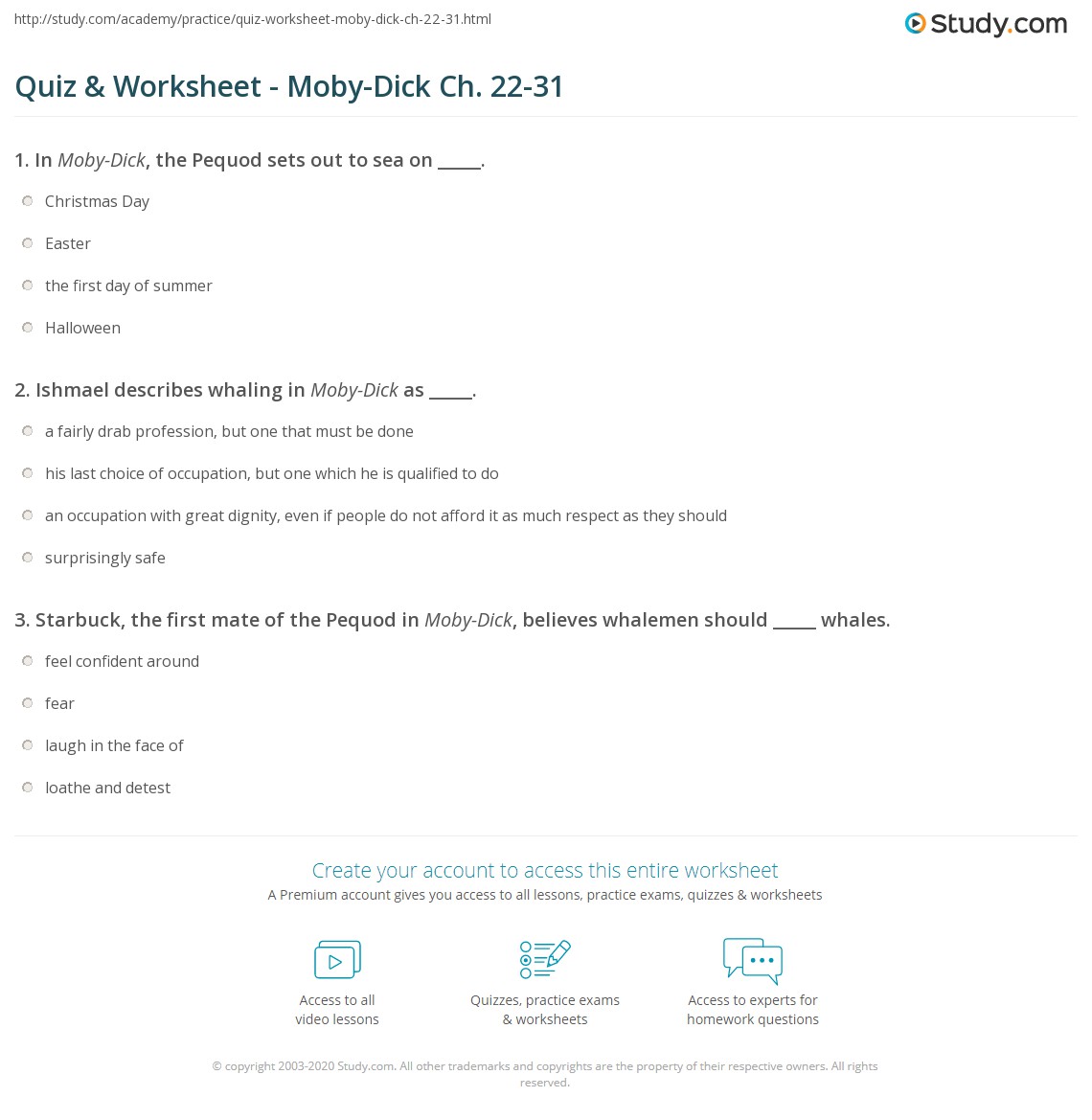 http://study.com/academy/practice/quiz-worksheet-moby-dick-ch-22-31.html

Study.com

Quiz & Worksheet - Moby-Dick Ch. 22-31

1. In Moby-Dick, the Pequod sets out to sea on _____.

Christmas Day

Easter

the first day of summer

Halloween

2. Ishmael describes whaling in Moby-Dick as _____.

a fairly drab profession, but one that must be done

his last choice of occupation, but one which he is qualified to do

an occupation with great dignity, even if people do not afford it as much respect as they should

surprisingly safe

3. Starbuck, the first mate of the Pequod in Moby-Dick, believes whalemen should _____ whales.

feel confident around

fear

laugh in the face of

loathe and detest

Create your account to access this entire worksheet

A Premium account gives you access to all lessons, practice exams, quizzes & worksheets

Access to all video lessons

Quizzes, practice exams & worksheets

Access to experts for homework questions

© copyright 2003-2020 Study.com. All other trademarks and copyrights are the property of their respective owners. All rights reserved.